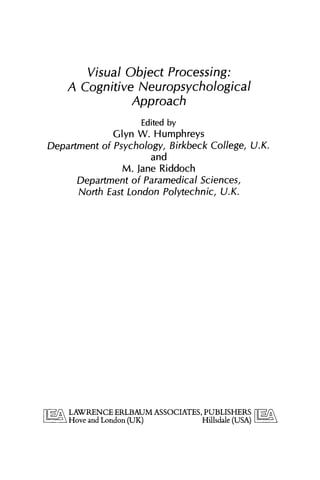 Visual Object Processing:
A Cognitive Neuropsychological Approach

Edited by
Glyn W. Humphreys
Department of Psychology, Birkbeck College, U.K.
and
M. Jane Riddoch
Department of Paramedical Sciences,
North East London Polytechnic, U.K.

LEA LAWRENCE ERLBAUM ASSOCIATES, PUBLISHERS LEA
Hove and London (UK) Hillsdale (USA)